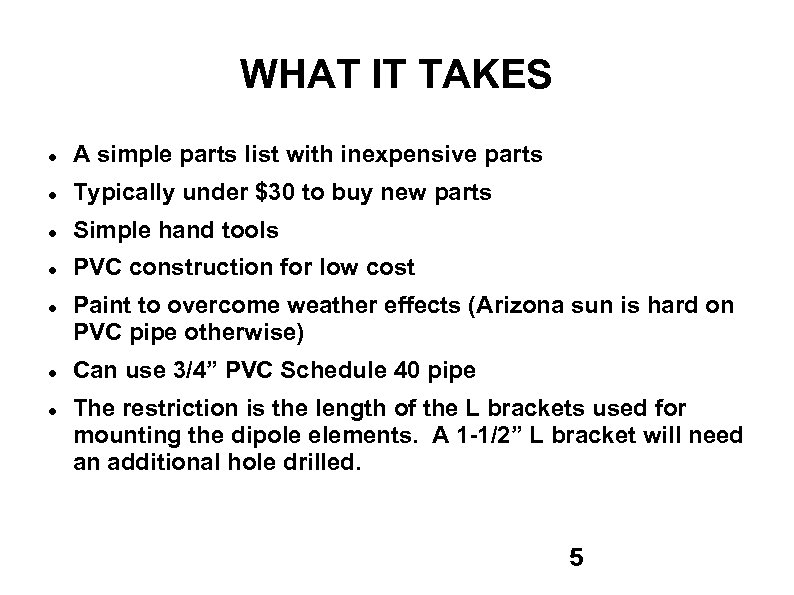 WHAT IT TAKES

- A simple parts list with inexpensive parts
- Typically under \$30 to buy new parts
- Simple hand tools
- PVC construction for low cost
- Paint to overcome weather effects (Arizona sun is hard on PVC pipe otherwise)
- Can use 3/4” PVC Schedule 40 pipe
- The restriction is the length of the L brackets used for mounting the dipole elements. A 1-1/2” L bracket will need an additional hole drilled.

5